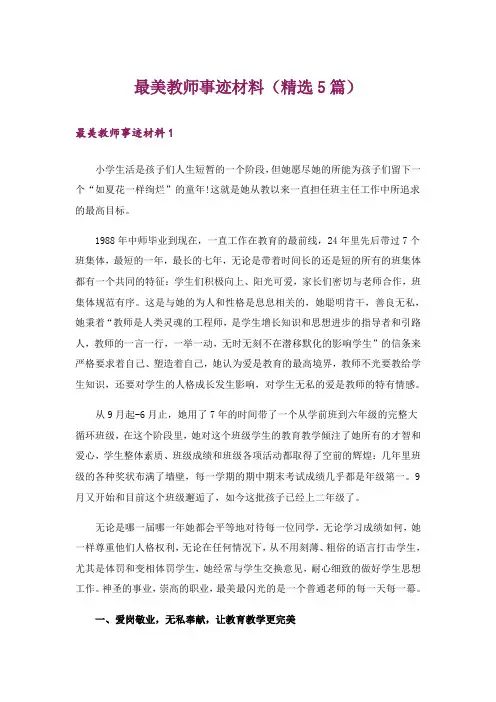 最美教师事迹材料（精选5篇）

最美教师事迹材料1

小学生活是孩子们人生短暂的一个阶段，但她愿尽她的所能为孩子们留下一个“如夏花一样绚烂”的童年!这就是她从教以来一直担任班主任工作中所追求的最高目标。

1988年中师毕业到现在，一直工作在教育的最前线，24年里先后带过7个班集体，最短的一年，最长的七年，无论是带着时间长的还是短的所有的班集体都有一个共同的特征：学生们积极向上、阳光可爱，家长们密切与老师合作，班集体规范有序。这是与她的为人和性格是息息相关的，她聪明肯干，善良无私，她秉着“教师是人类灵魂的工程师，是学生增长知识和思想进步的指导者和引路人，教师的一言一行，一举一动，无时无刻不在潜移默化的影响学生”的信条来严格要求着自己、塑造着自己，她认为爱是教育的最高境界，教师不光要教给学生知识，还要对学生的人格成长发生影响，对学生无私的爱是教师的特有情感。

从9月起-6月止，她用了7年的时间带了一个从学前班到六年级的完整大循环班级，在这个阶段里，她对这个班级学生的教育教学倾注了她所有的才智和爱心，学生整体素质、班级成绩和班级各项活动都取得了空前的辉煌：几年里班级的各种奖状布满了墙壁，每一学期的期中期末考试成绩几乎都是年级第一。9月又开始和目前这个班级邂逅了，如今这批孩子已经上二年级了。

无论是哪一届哪一年她都会平等地对待每一位同学，无论学习成绩如何，她一样尊重他们人格权利，无论在任何情况下，从不用刻薄、粗俗的语言打击学生，尤其是体罚和变相体罚学生，她经常与学生交换意见，耐心细致的做好学生思想工作。神圣的事业，崇高的职业，最美最闪光的是一个普通老师的每一天每一幕。

一、爱岗敬业，无私奉献，让教育教学更完美